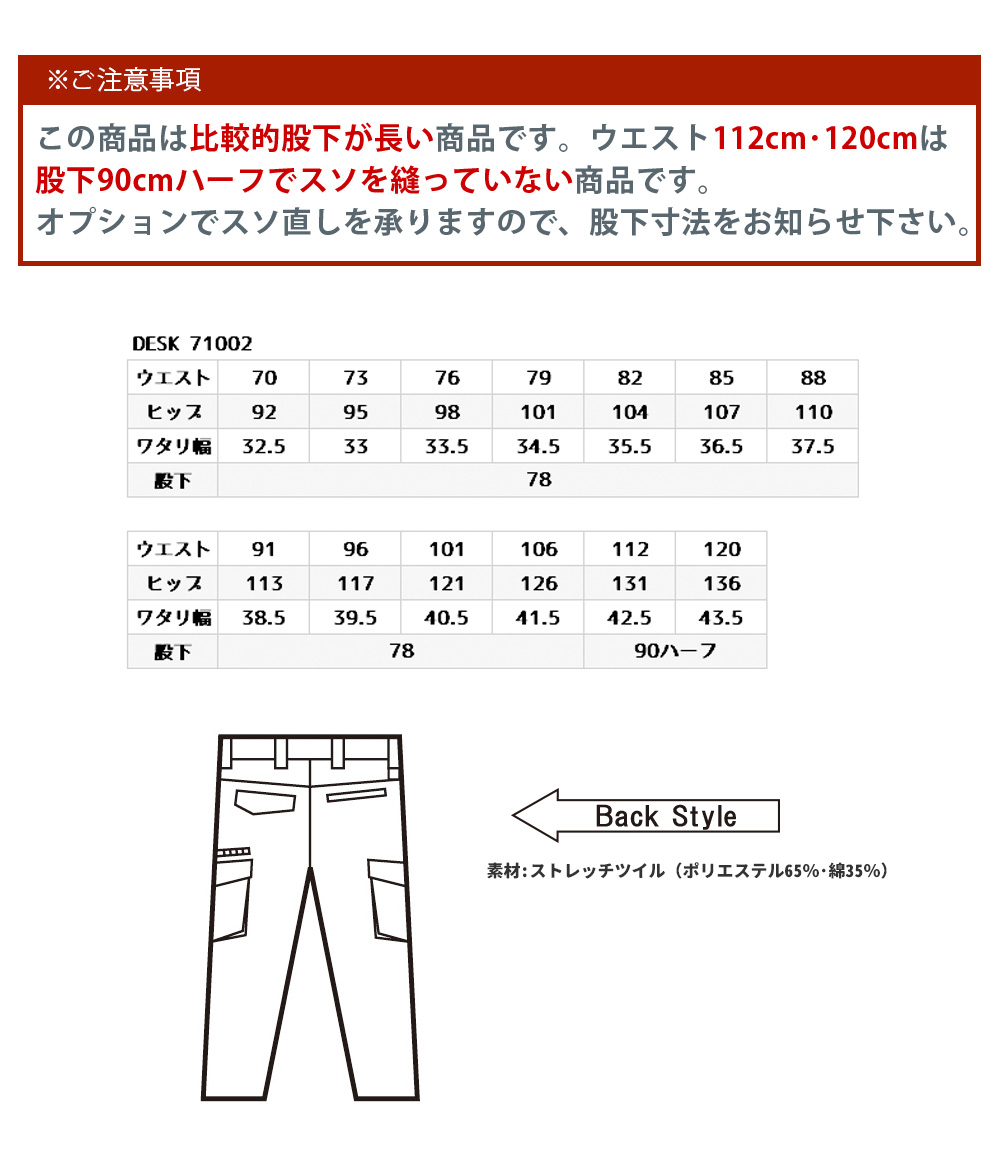 ※ご注意事項

この商品は比較的股下が長い商品です。ウエスト112cm・120cmは股下90cmハーフでスソを縫っていない商品です。
オプションでスソ直しを承りますので、股下寸法をお知らせ下さい。

DESK 71002

| ウエスト | 70 | 73 | 76 | 79 | 82 | 85 | 88 |
|---|---|---|---|---|---|---|---|
| ヒップ | 92 | 95 | 98 | 101 | 104 | 107 | 110 |
| ワタリ幅 | 32.5 | 33 | 33.5 | 34.5 | 35.5 | 36.5 | 37.5 |
| 股下 | 78 | | | | | | |

| ウエスト | 91 | 96 | 101 | 106 | 112 | 120 |
|---|---|---|---|---|---|---|
| ヒップ | 113 | 117 | 121 | 126 | 131 | 136 |
| ワタリ幅 | 38.5 | 39.5 | 40.5 | 41.5 | 42.5 | 43.5 |
| 股下 | 78 | | | | 90ハーフ | |

Back Style

素材:ストレッチツイル（ポリエステル65%・綿35%）